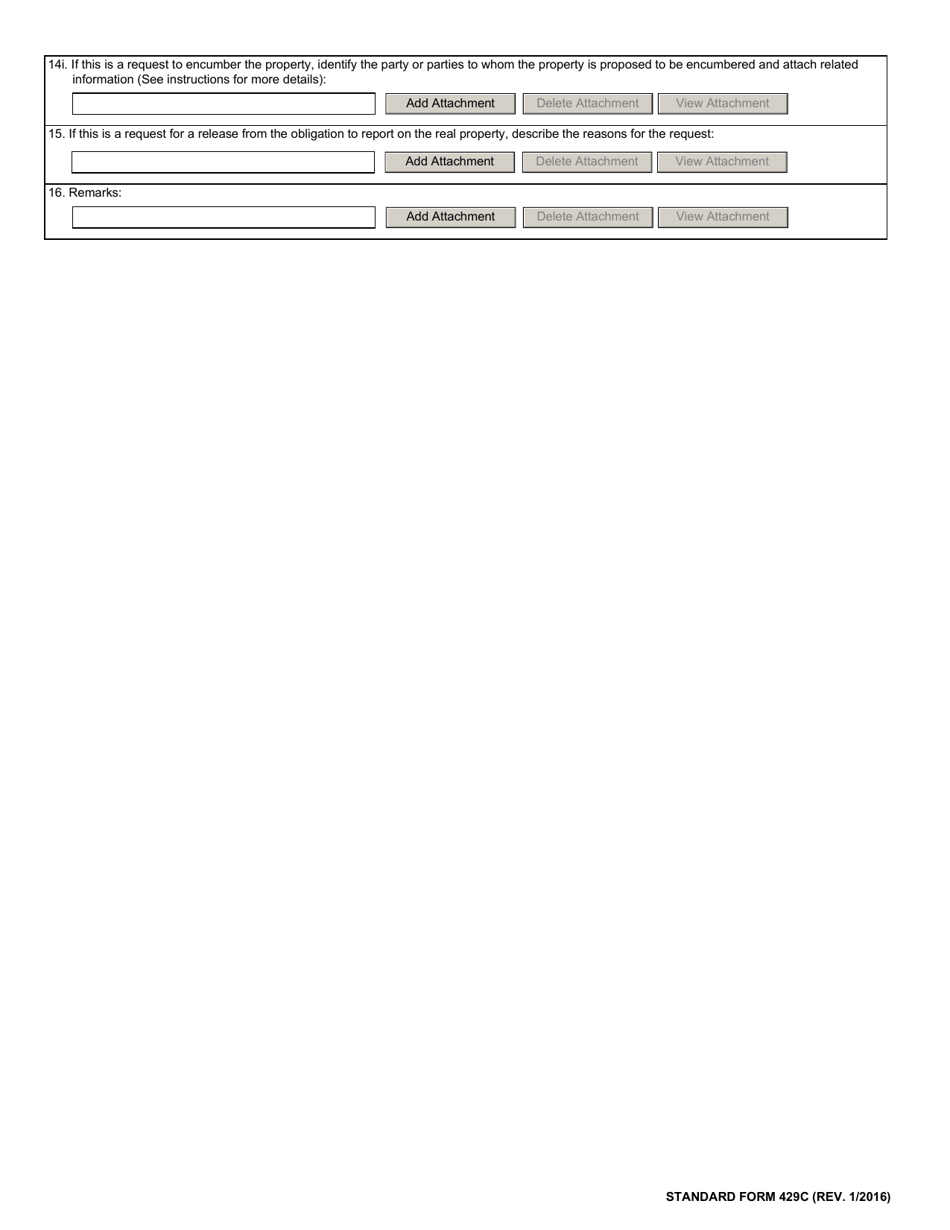 14i. If this is a request to encumber the property, identify the party or parties to whom the property is proposed to be encumbered and attach related information (See instructions for more details):

Add Attachment Delete Attachment View Attachment

15. If this is a request for a release from the obligation to report on the real property, describe the reasons for the request:

Add Attachment Delete Attachment View Attachment

16. Remarks:

Add Attachment Delete Attachment View Attachment

STANDARD FORM 429C (REV. 1/2016)